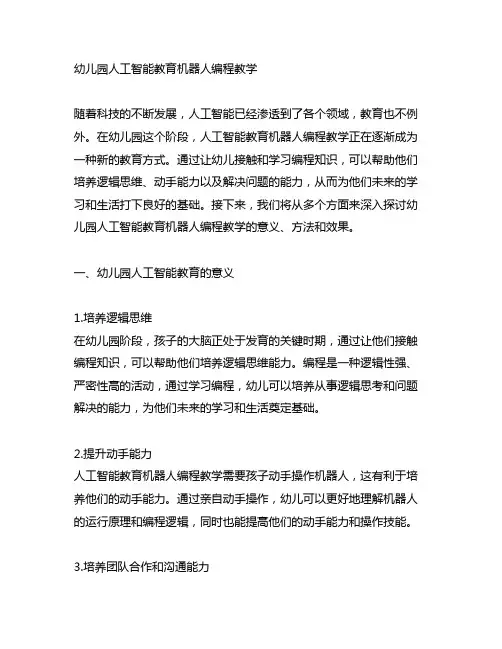 幼儿园人工智能教育机器人编程教学

随着科技的不断发展，人工智能已经渗透到了各个领域，教育也不例外。在幼儿园这个阶段，人工智能教育机器人编程教学正在逐渐成为一种新的教育方式。通过让幼儿接触和学习编程知识，可以帮助他们培养逻辑思维、动手能力以及解决问题的能力，从而为他们未来的学习和生活打下良好的基础。接下来，我们将从多个方面来深入探讨幼儿园人工智能教育机器人编程教学的意义、方法和效果。

一、幼儿园人工智能教育的意义

1.培养逻辑思维
在幼儿园阶段，孩子的大脑正处于发育的关键时期，通过让他们接触编程知识，可以帮助他们培养逻辑思维能力。编程是一种逻辑性强、严密性高的活动，通过学习编程，幼儿可以培养从事逻辑思考和问题解决的能力，为他们未来的学习和生活奠定基础。

2.提升动手能力
人工智能教育机器人编程教学需要孩子动手操作机器人，这有利于培养他们的动手能力。通过亲自动手操作，幼儿可以更好地理解机器人的运行原理和编程逻辑，同时也能提高他们的动手能力和操作技能。

3.培养团队合作和沟通能力